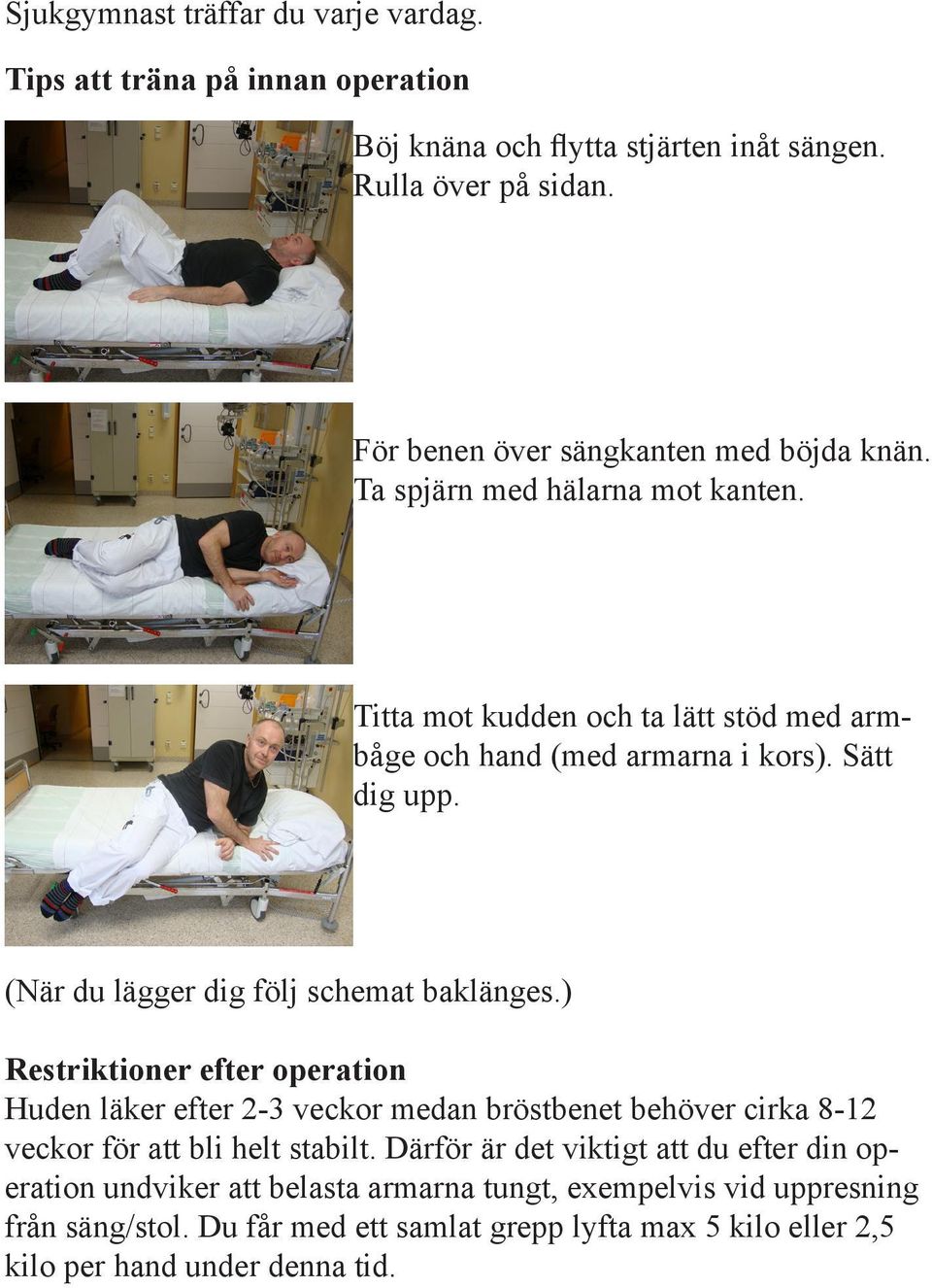 Sjukgymnast träffar du varje vardag.

Tips att träna på innan operation

Böj knäna och flytta stjärten inåt sängen. Rulla över på sidan.

För benen över sängkanten med böjda knän. Ta spjärn med hälarna mot kanten.

Titta mot kudden och ta lätt stöd med armbåge och hand (med armarna i kors). Sätt dig upp.

(När du lägger dig följ schemat baklänges.)

Restriktioner efter operation
Huden läker efter 2-3 veckor medan bröstbenet behöver cirka 8-12 veckor för att bli helt stabilt. Därför är det viktigt att du efter din operation undviker att belasta armarna tungt, exempelvis vid uppresning från säng/stol. Du får med ett samlat grepp lyfta max 5 kilo eller 2,5 kilo per hand under denna tid.